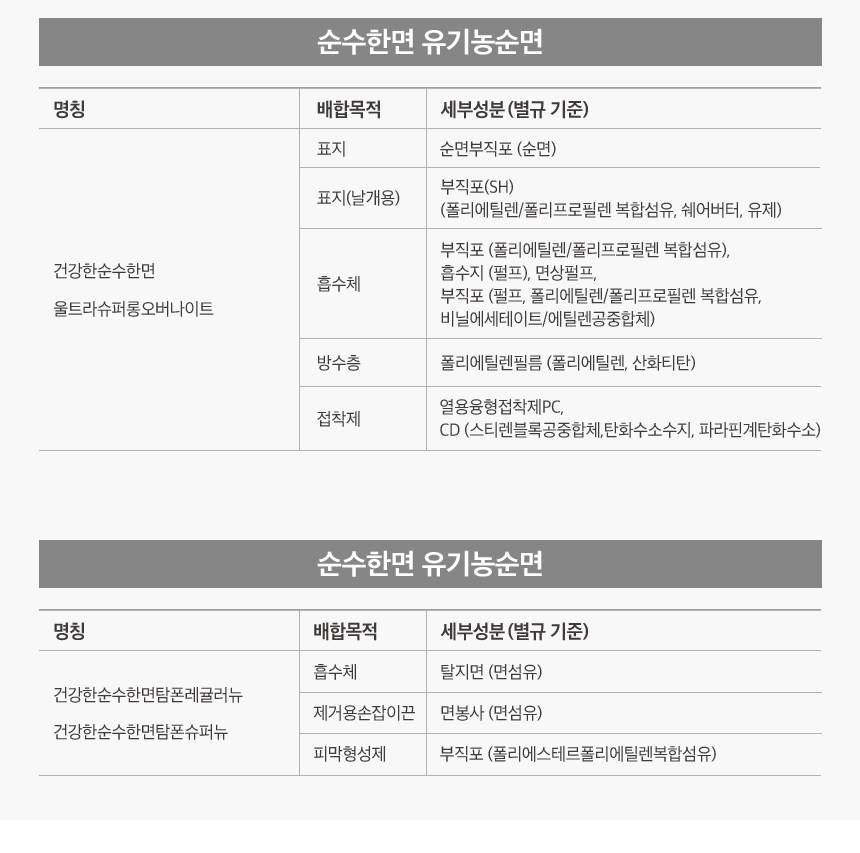 순수한면 유기농순면

| 명칭 | 배합목적 | 세부성분 (별규 기준) |
|---|---|---|
| 건강한순수한면 울트라슈퍼롱오버나이트 | 표지 | 순면부직포 (순면) |
| | 표지(날개용) | 부직포(SH) (폴리에틸렌/폴리프로필렌 복합섬유, 쉐어버터, 유제) |
| | 흡수체 | 부직포 (폴리에틸렌/폴리프로필렌 복합섬유), 흡수지 (펄프), 면상펄프, 부직포 (펄프, 폴리에틸렌/폴리프로필렌 복합섬유, 비닐에세테이트/에틸렌공중합체) |
| | 방수층 | 폴리에틸렌필름 (폴리에틸렌, 산화티탄) |
| | 접착제 | 열용융형접착제PC, CD (스티렌블록공중합체,탄화수소수지, 파라핀계탄화수소) |

순수한면 유기농순면

| 명칭 | 배합목적 | 세부성분 (별규 기준) |
|---|---|---|
| 건강한순수한면탐폰레귤러뉴 건강한순수한면탐폰슈퍼뉴 | 흡수체 | 탈지면 (면섬유) |
| | 제거용손잡이끈 | 면봉사 (면섬유) |
| | 피막형성제 | 부직포 (폴리에스테르폴리에틸렌복합섬유) |